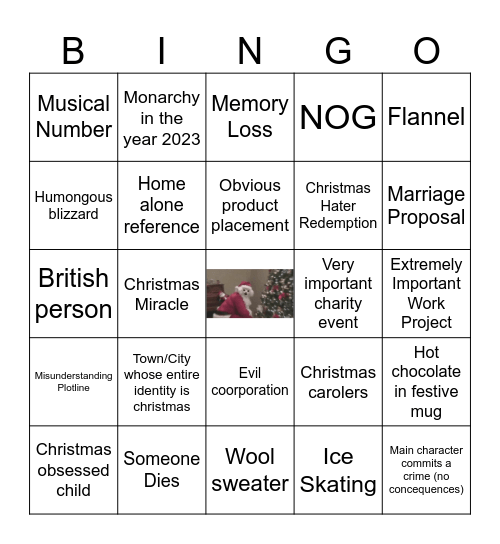 | B | I | N | G | O |
|---|---|---|---|---|
| Musical Number | Monarchy in the year 2023 | Memory Loss | NOG | Flannel |
| Humongous blizzard | Home alone reference | Obvious product placement | Christmas Hater Redemption | Marriage Proposal |
| British person | Christmas Miracle | | Very important charity event | Extremely Important Work Project |
| Misunderstanding Plotline | Town/City whose entire identity is christmas | Evil coorporation | Christmas carolers | Hot chocolate in festive mug |
| Christmas obsessed child | Someone Dies | Wool sweater | Ice Skating | Main character commits a crime (no concequences) |